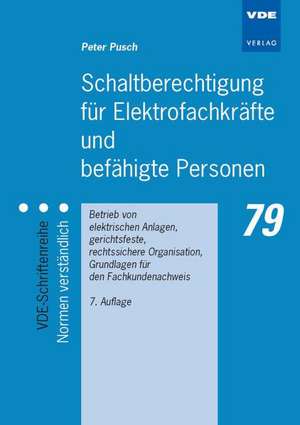 VDE
VERLAG

Peter Pusch

Schaltberechtigung für Elektrofachkräfte und befähigte Personen

VDE-Schriftenreihe
Normen verständlich

Betrieb von elektrischen Anlagen, gerichtsfeste, rechtssichere Organisation, Grundlagen für den Fachkundenachweis

7. Auflage

79